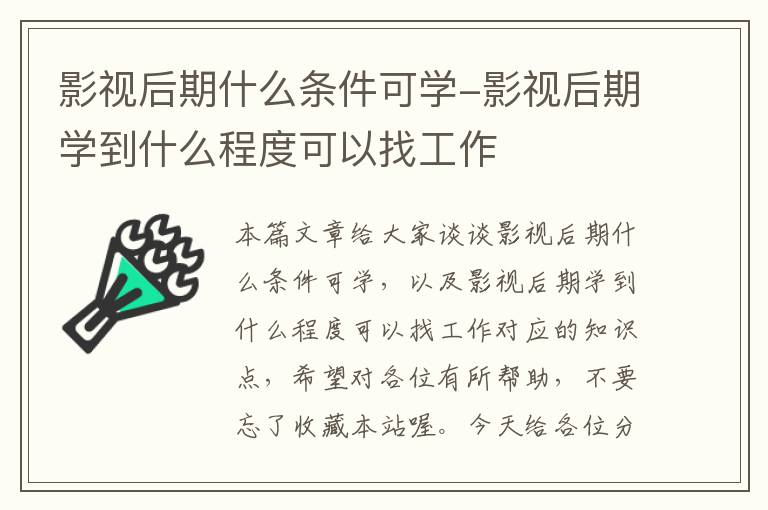 影视后期什么条件可学-影视后期学到什么程度可以找工作

本篇文章给大家谈谈影视后期什么条件可学，以及影视后期学到什么程度可以找工作对应的知识点，希望对各位有所帮助，不要忘了收藏本站喔。今天给各位分